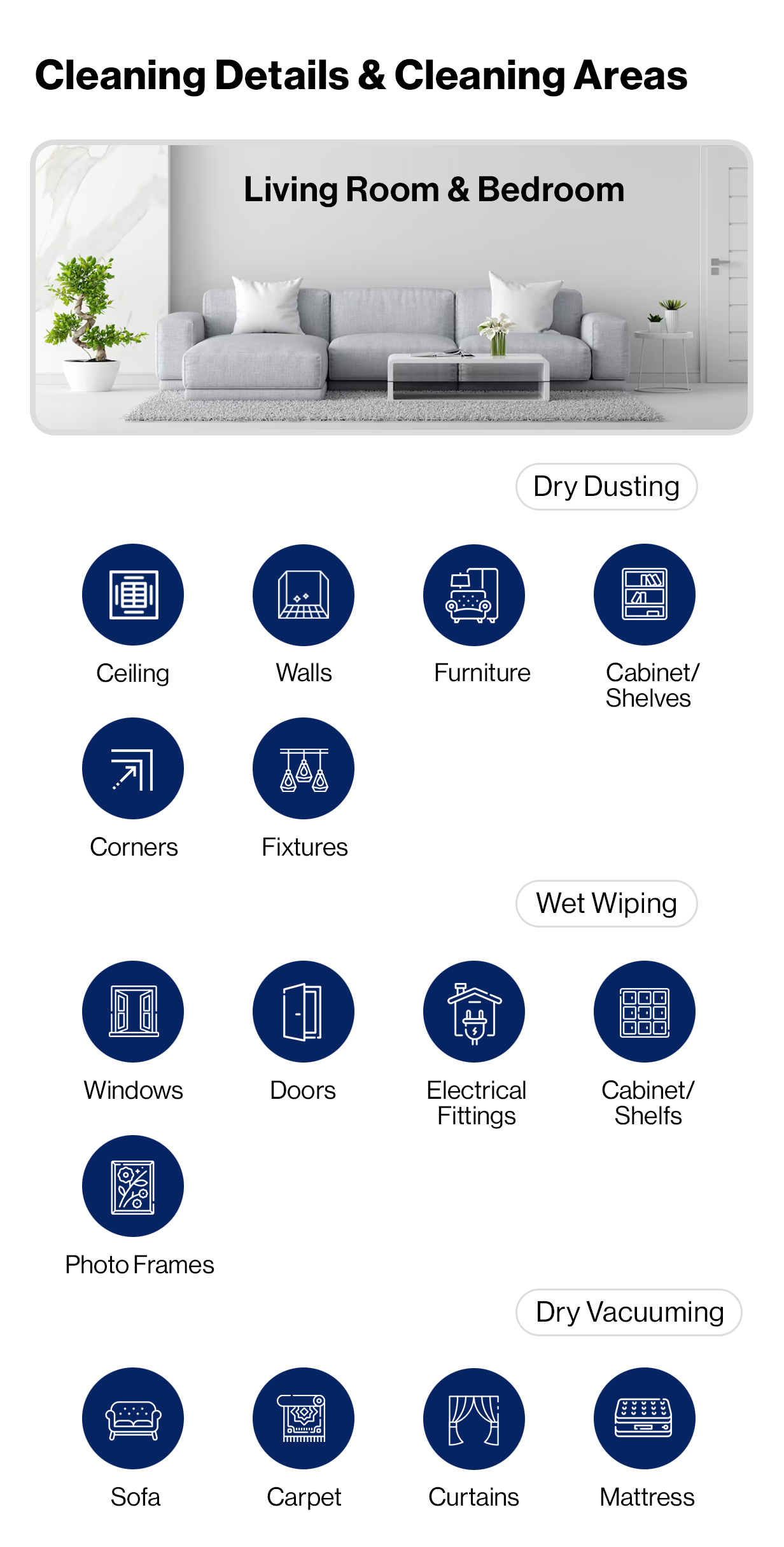 Cleaning Details & Cleaning Areas

Living Room & Bedroom

Dry Dusting

Ceiling

Walls

Furniture

Cabinet/
Shelves

Corners

Fixtures

Wet Wiping

Windows

Doors

Electrical
Fittings

Cabinet/
Shelfs

Photo Frames

Dry Vacuuming

Sofa

Carpet

Curtains

Mattress